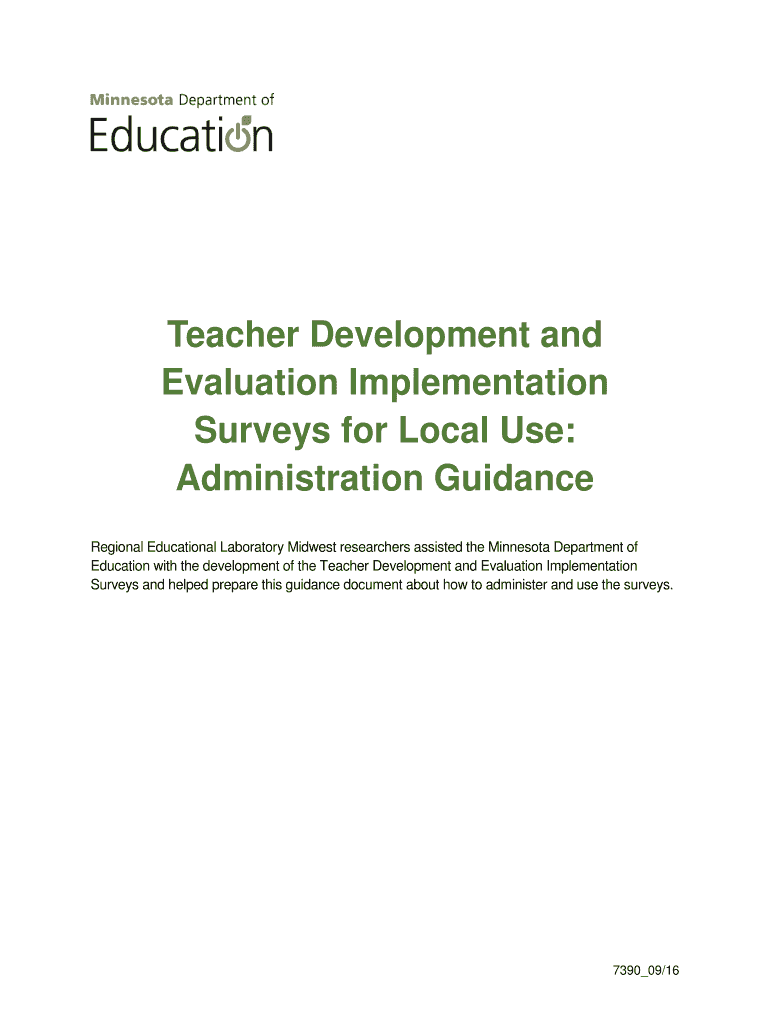 Minnesota Department of
Education

Teacher Development and Evaluation Implementation Surveys for Local Use: Administration Guidance

Regional Educational Laboratory Midwest researchers assisted the Minnesota Department of Education with the development of the Teacher Development and Evaluation Implementation Surveys and helped prepare this guidance document about how to administer and use the surveys.

7390_09/16